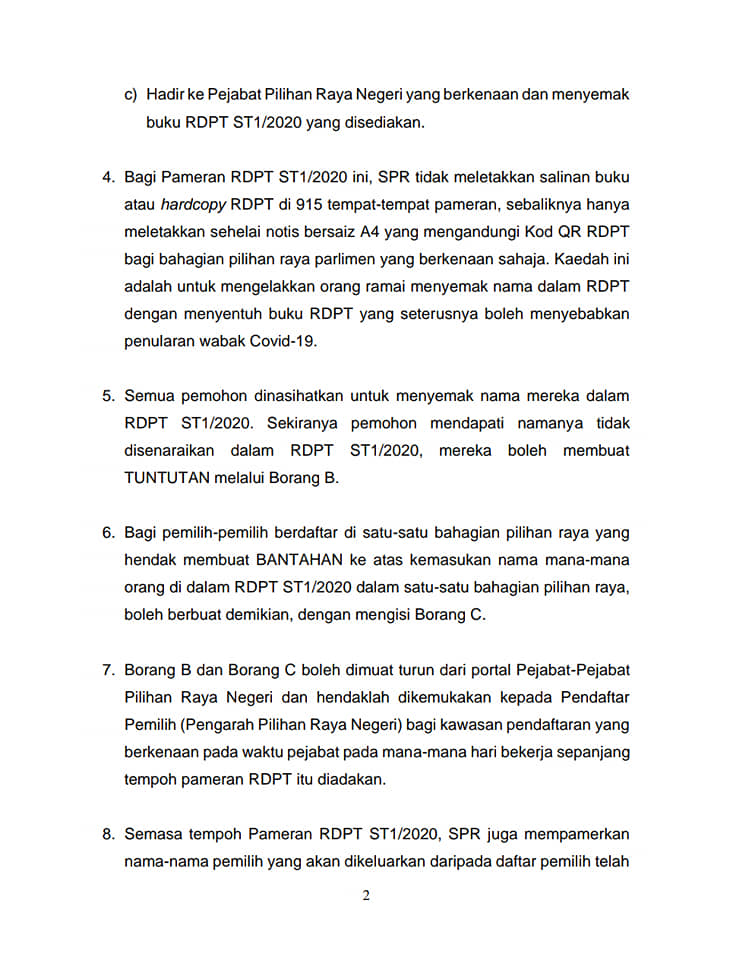 c) Hadir ke Pejabat Pilihan Raya Negeri yang berkenaan dan menyemak buku RDPT ST1/2020 yang disediakan.

4. Bagi Pameran RDPT ST1/2020 ini, SPR tidak meletakkan salinan buku atau hardcopy RDPT di 915 tempat-tempat pameran, sebaliknya hanya meletakkan sehelai notis bersaiz A4 yang mengandungi Kod QR RDPT bagi bahagian pilihan raya parlimen yang berkenaan sahaja. Kaedah ini adalah untuk mengelakkan orang ramai menyemak nama dalam RDPT dengan menyentuh buku RDPT yang seterusnya boleh menyebabkan penularan wabak Covid-19.

5. Semua pemohon dinasihatkan untuk menyemak nama mereka dalam RDPT ST1/2020. Sekiranya pemohon mendapati namanya tidak disenaraikan dalam RDPT ST1/2020, mereka boleh membuat TUNTUTAN melalui Borang B.

6. Bagi pemilih-pemilih berdaftar di satu-satu bahagian pilihan raya yang hendak membuat BANTAHAN ke atas kemasukan nama mana-mana orang di dalam RDPT ST1/2020 dalam satu-satu bahagian pilihan raya, boleh berbuat demikian, dengan mengisi Borang C.

7. Borang B dan Borang C boleh dimuat turun dari portal Pejabat-Pejabat Pilihan Raya Negeri dan hendaklah dikemukakan kepada Pendaftar Pemilih (Pengarah Pilihan Raya Negeri) bagi kawasan pendaftaran yang berkenaan pada waktu pejabat pada mana-mana hari bekerja sepanjang tempoh pameran RDPT itu diadakan.

8. Semasa tempoh Pameran RDPT ST1/2020, SPR juga mempamerkan nama-nama pemilih yang akan dikeluarkan daripada daftar pemilih telah

2